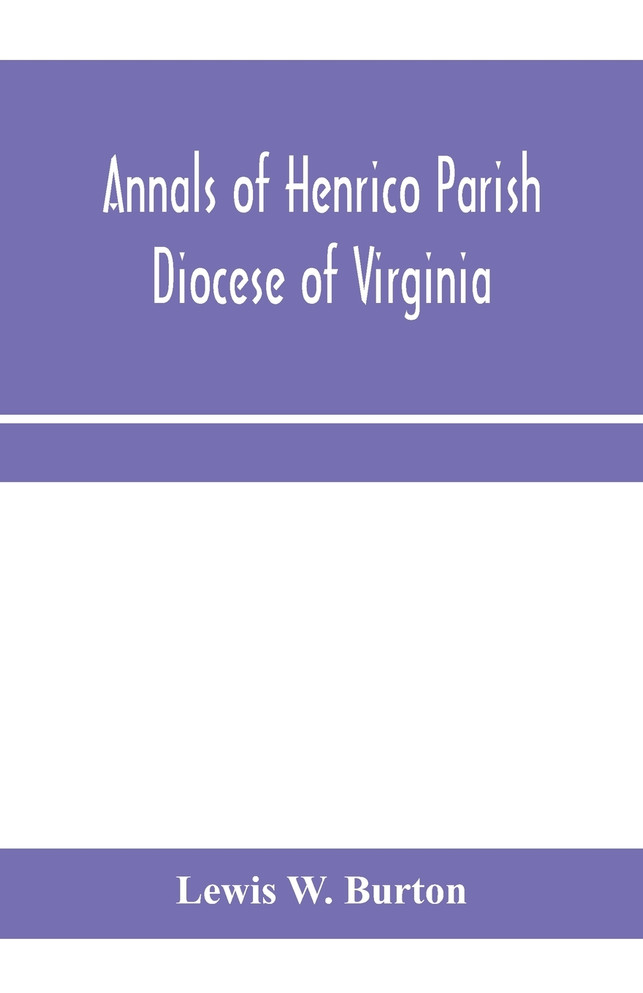 Annals of Henrico Parish
Diocese of Virginia

Lewis W. Burton